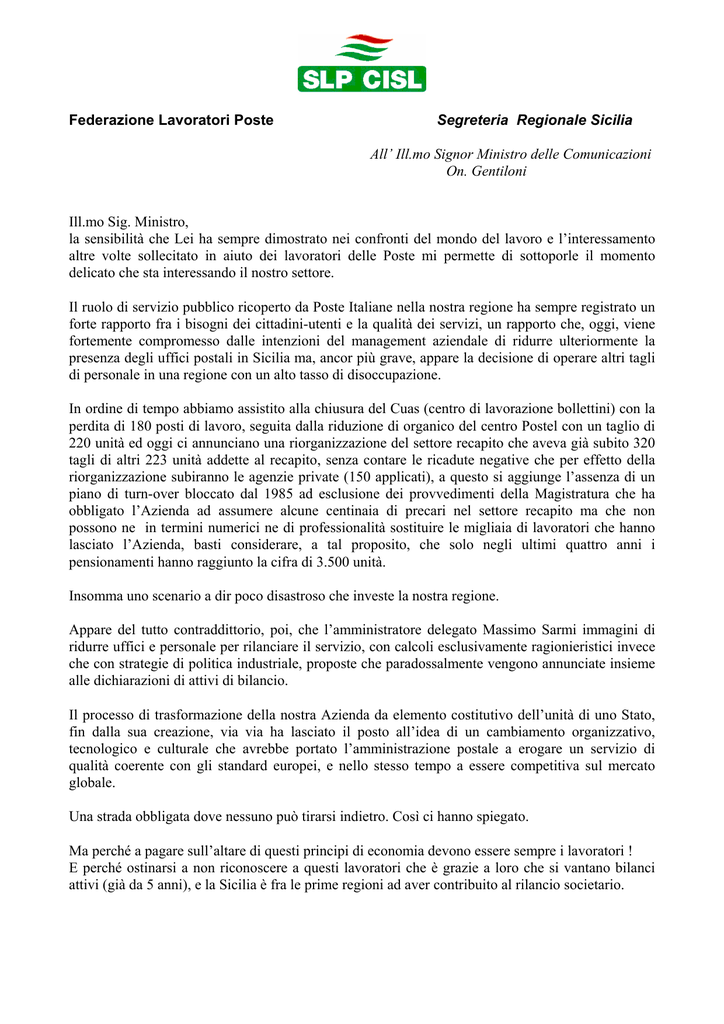 SLP CISL

Federazione Lavoratori Poste

Segreteria Regionale Sicilia

All' Ill.mo Signor Ministro delle Comunicazioni
On. Gentiloni

Ill.mo Sig. Ministro,
la sensibilità che Lei ha sempre dimostrato nei confronti del mondo del lavoro e l'interessamento altre volte sollecitato in aiuto dei lavoratori delle Poste mi permette di sottoporle il momento delicato che sta interessando il nostro settore.

Il ruolo di servizio pubblico ricoperto da Poste Italiane nella nostra regione ha sempre registrato un forte rapporto fra i bisogni dei cittadini-utenti e la qualità dei servizi, un rapporto che, oggi, viene fortemente compromesso dalle intenzioni del management aziendale di ridurre ulteriormente la presenza degli uffici postali in Sicilia ma, ancor più grave, appare la decisione di operare altri tagli di personale in una regione con un alto tasso di disoccupazione.

In ordine di tempo abbiamo assistito alla chiusura del Cuas (centro di lavorazione bollettini) con la perdita di 180 posti di lavoro, seguita dalla riduzione di organico del centro Postel con un taglio di 220 unità ed oggi ci annunciano una riorganizzazione del settore recapito che aveva già subito 320 tagli di altri 223 unità addette al recapito, senza contare le ricadute negative che per effetto della riorganizzazione subiranno le agenzie private (150 applicati), a questo si aggiunge l'assenza di un piano di turn-over bloccato dal 1985 ad esclusione dei provvedimenti della Magistratura che ha obbligato l'Azienda ad assumere alcune centinaia di precari nel settore recapito ma che non possono ne in termini numerici ne di professionalità sostituire le migliaia di lavoratori che hanno lasciato l'Azienda, basti considerare, a tal proposito, che solo negli ultimi quattro anni i pensionamenti hanno raggiunto la cifra di 3.500 unità.

Insomma uno scenario a dir poco disastroso che investe la nostra regione.

Appare del tutto contraddittorio, poi, che l'amministratore delegato Massimo Sarmi immagini di ridurre uffici e personale per rilanciare il servizio, con calcoli esclusivamente ragionieristici invece che con strategie di politica industriale, proposte che paradossalmente vengono annunciate insieme alle dichiarazioni di attivi di bilancio.

Il processo di trasformazione della nostra Azienda da elemento costitutivo dell'unità di uno Stato, fin dalla sua creazione, via via ha lasciato il posto all'idea di un cambiamento organizzativo, tecnologico e culturale che avrebbe portato l'amministrazione postale a erogare un servizio di qualità coerente con gli standard europei, e nello stesso tempo a essere competitiva sul mercato globale.

Una strada obbligata dove nessuno può tirarsi indietro. Così ci hanno spiegato.

Ma perché a pagare sull'altare di questi principi di economia devono essere sempre i lavoratori !
E perché ostinarsi a non riconoscere a questi lavoratori che è grazie a loro che si vantano bilanci attivi (già da 5 anni), e la Sicilia è fra le prime regioni ad aver contribuito al rilancio societario.